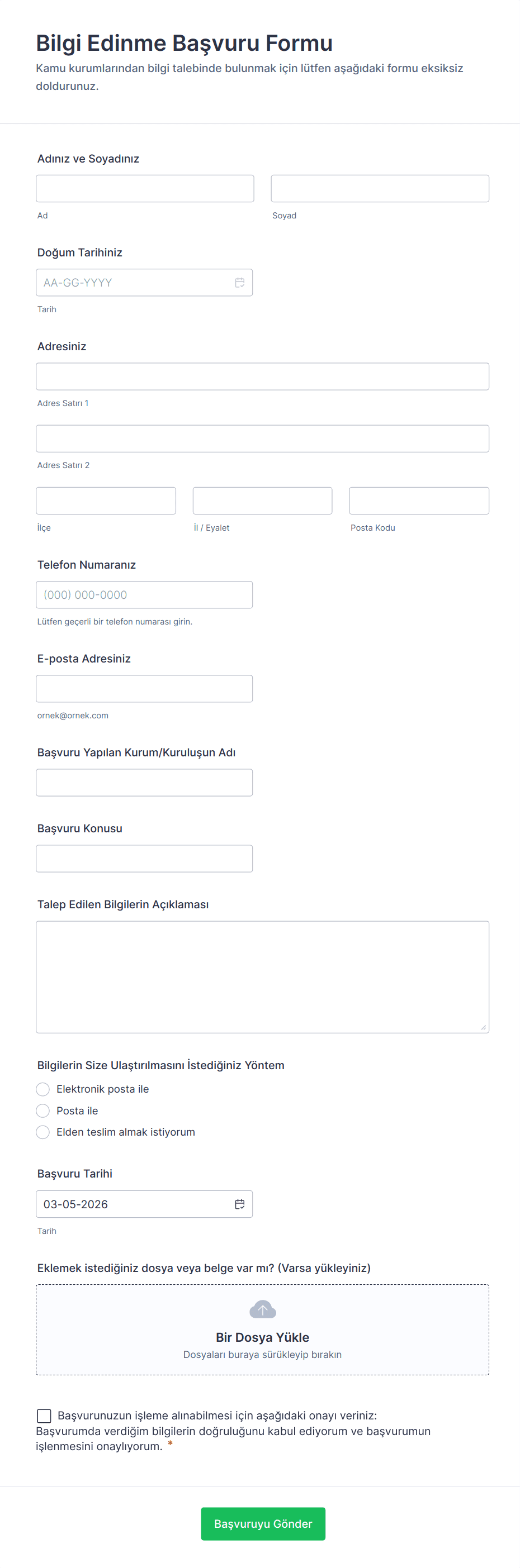 Bilgi Edinme Başvuru Formu
Kamu kurumlarından bilgi talebinde bulunmak için lütfen aşağıdaki formu eksiksiz doldurunuz.

Adınız ve Soyadınız

Ad

Soyad

Doğum Tarihiniz

AA-GG-YYYY

Tarih

Adresiniz

Adres Satırı 1

Adres Satırı 2

İlçe

İl / Eyalet

Posta Kodu

Telefon Numaranız

(000) 000-0000

Lütfen geçerli bir telefon numarası girin.

E-posta Adresiniz

ornek@ornek.com

Başvuru Yapılan Kurum/Kuruluşun Adı

Başvuru Konusu

Talep Edilen Bilgilerin Açıklaması

Bilgilerin Size Ulaştırılmasını İstediğiniz Yöntem

Elektronik posta ile

Posta ile

Elden teslim almak istiyorum

Başvuru Tarihi

03-05-2026

Tarih

Eklemek istediğiniz dosya veya belge var mı? (Varsa yükleyiniz)

Bir Dosya Yükle

Dosyaları buraya sürükleyip bırakın

Başvurunuzun işleme alınabilmesi için aşağıdaki onayı veriniz: Başvurumda verdiğim bilgilerin doğruluğunu kabul ediyorum ve başvurumun işlenmesini onaylıyorum. *

Başvuruyu Gönder